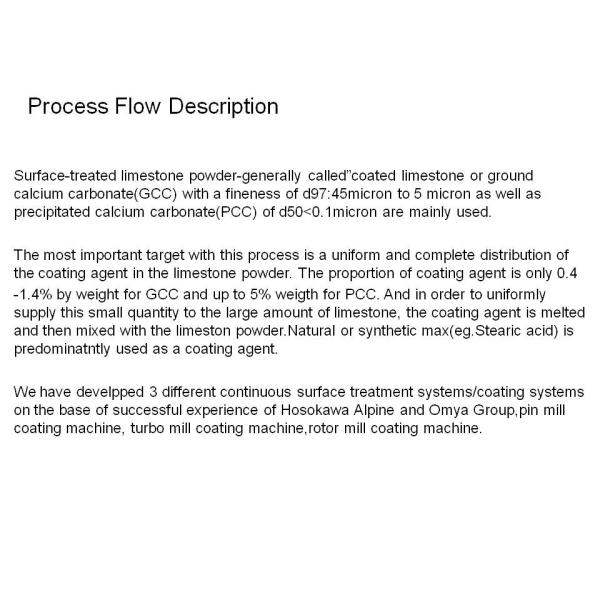 Process Flow Description

Surface-treated limestone powder-generally called"coated limestone or ground calcium carbonate(GCC) with a fineness of d97:45micron to 5 micron as well as precipitated calcium carbonate(PCC) of d50<0.1micron are mainly used.

The most important target with this process is a uniform and complete distribution of the coating agent in the limestone powder. The proportion of coating agent is only 0.4 -1.4% by weight for GCC and up to 5% weigth for PCC. And in order to uniformly supply this small quantity to the large amount of limestone, the coating agent is melted and then mixed with the limeston powder.Natural or synthetic max(eg.Stearic acid) is predominatntly used as a coating agent.

We have develpped 3 different continuous surface treatment systems/coating systems on the base of successful experience of Hosokawa Alpine and Omya Group,pin mill coating machine, turbo mill coating machine,rotor mill coating machine.